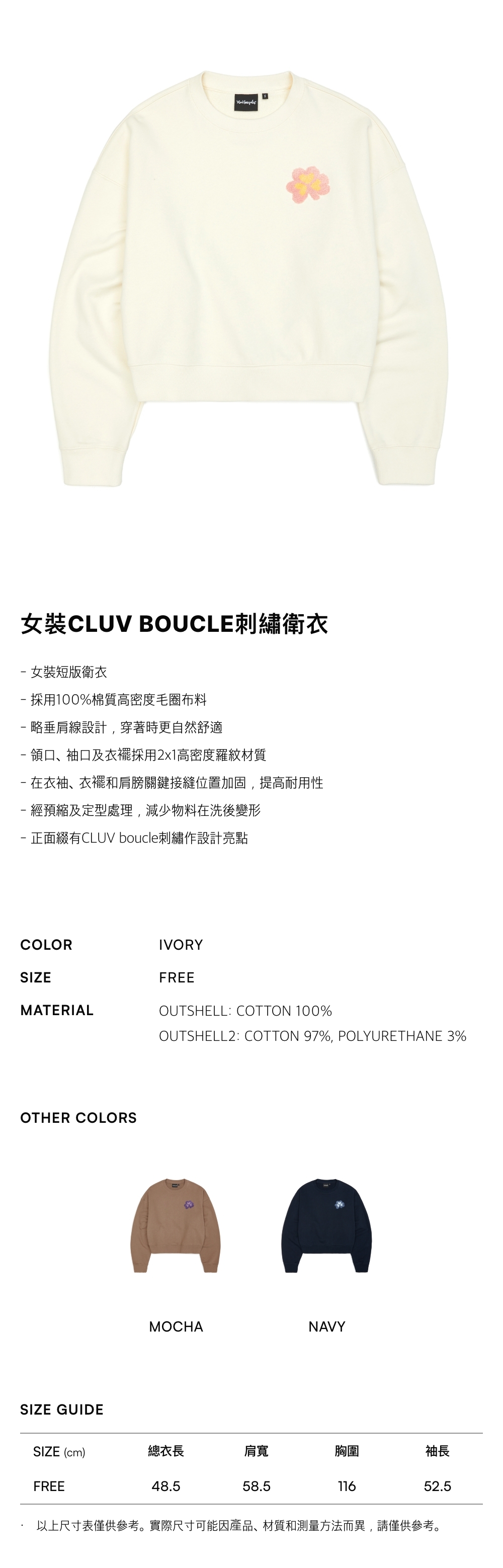 女裝CLUV BOUCLE刺繡衛衣

- 女裝短版衛衣
- 採用100%棉質高密度毛圈布料
- 略垂肩線設計，穿著時更自然舒適
- 領口、袖口及衣襬採用2x1高密度羅紋材質
- 在衣袖、衣襬和肩膀關鍵接縫位置加固，提高耐用性
- 經預縮及定型處理，減少物料在洗後變形
- 正面綴有CLUV boucle刺繡作設計亮點

COLOR
IVORY

SIZE
FREE

MATERIAL
OUTSHELL: COTTON 100%
OUTSHELL2: COTTON 97%, POLYURETHANE 3%

OTHER COLORS

MOCHA

NAVY

SIZE GUIDE

| SIZE (cm) | 總衣長 | 肩寬 | 胸圍 | 袖長 |
|---|---|---|---|---|
| FREE | 48.5 | 58.5 | 116 | 52.5 |

· 以上尺寸表僅供參考。實際尺寸可能因產品、材質和測量方法而異，請僅供參考。